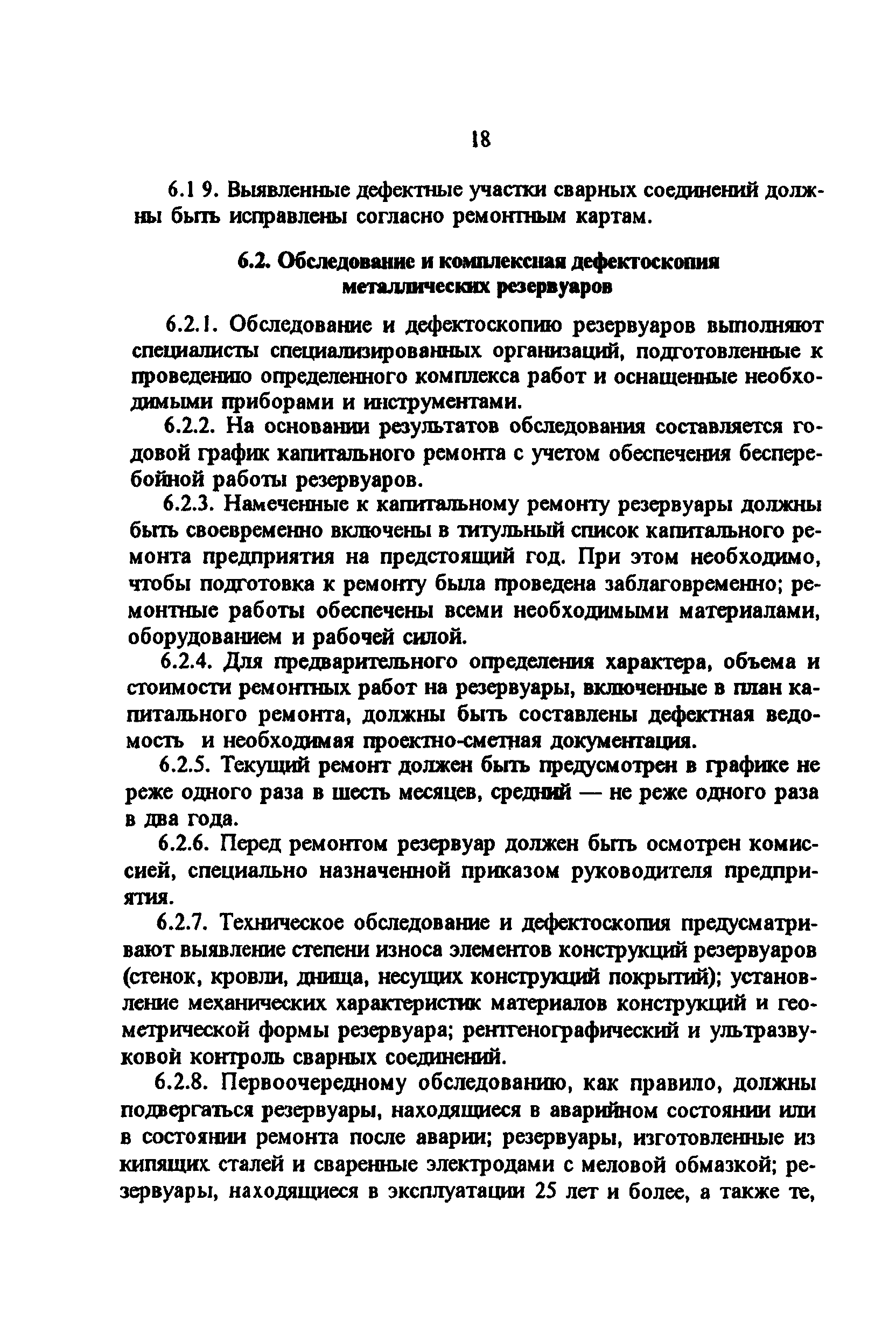 18

6.1 9. Выявленные дефектные участки сварных соединений должны быть исправлены согласно ремонтным картам.

6.2. Обследование и комплексная дефектоскопия металлических резервуаров

6.2.1. Обследование и дефектоскопию резервуаров выполняют специалисты специализированных организаций, подготовленные к проведению определенного комплекса работ и оснащенные необходимыми приборами и инструментами.

6.2.2. На основании результатов обследования составляется годовой график капитального ремонта с учетом обеспечения бесперебойной работы резервуаров.

6.2.3. Намеченные к капитальному ремонту резервуары должны быть своевременно включены в титульный список капитального ремонта предприятия на предстоящий год. При этом необходимо, чтобы подготовка к ремонту была проведена заблаговременно; ремонтные работы обеспечены всеми необходимыми материалами, оборудованием и рабочей силой.

6.2.4. Для предварительного определения характера, объема и стоимости ремонтных работ на резервуары, включенные в план капитального ремонта, должны быть составлены дефектная ведомость и необходимая проектно-сметная документация.

6.2.5. Текущий ремонт должен быть предусмотрен в графике не реже одного раза в шесть месяцев, средний — не реже одного раза в два года.

6.2.6. Перед ремонтом резервуар должен быть осмотрен комиссией, специально назначенной приказом руководителя предприятия.

6.2.7. Техническое обследование и дефектоскопия предусматривают выявление степени износа элементов конструкций резервуаров (стенок, кровли, днища, несущих конструкций покрытий); установление механических характеристик материалов конструкций и геометрической формы резервуара; рентгенографический и ультразвуковой контроль сварных соединений.

6.2.8. Первоочередному обследованию, как правило, должны подвергаться резервуары, находящиеся в аварийном состоянии или в состоянии ремонта после аварии; резервуары, изготовленные из кипящих сталей и сваренные электродами с меловой обмазкой; резервуары, находящиеся в эксплуатации 25 лет и более, а также те,